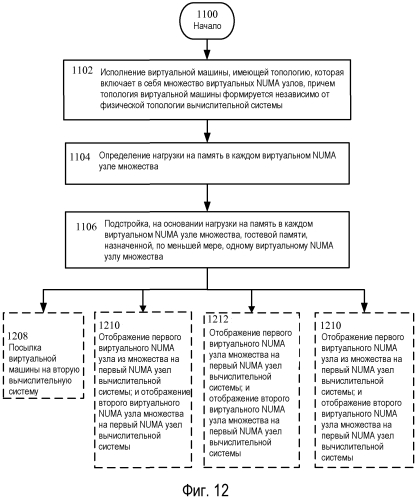 1100
Начало

1102 Исполнение виртуальной машины, имеющей топологию, которая включает в себя множество виртуальных NUMA узлов, причем топология виртуальной машины формируется независимо от физической топологии вычислительной системы

1104 Определение нагрузки на память в каждом виртуальном NUMA узле множества

1106 Подстройка, на основании нагрузки на память в каждом виртуальном NUMA узле множества, гостевой памяти, назначенной, по меньшей мере, одному виртуальному NUMA узлу множества

1208
Посылка виртуальной машины на вторую вычислительную систему

1210
Отображение первого виртуального NUMA узла из множества на первый NUMA узел вычислительной системы; и отображение второго виртуального NUMA узла множества на первый NUMA узел вычислительной системы

1212
Отображение первого виртуального NUMA узла множества на первый NUMA узел вычислительной системы; и отображение второго виртуального NUMA узла множества на первый NUMA узел вычислительной системы

1210
Отображение первого виртуального NUMA узла из множества на первый NUMA узел вычислительной системы; и отображение второго виртуального NUMA узла множества на первый NUMA узел вычислительной системы

Фиг. 12